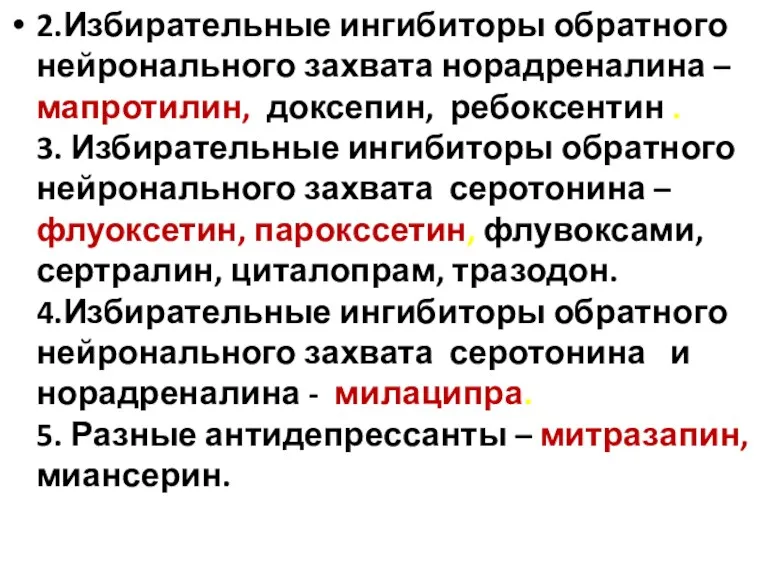 • 2.Избирательные ингибиторы обратного нейронального захвата норадреналина – мапротилин, доксепин, ребоксентин .
3. Избирательные ингибиторы обратного нейронального захвата серотонина – флуоксетин, пароксcетин, флувоксами, сертралин, циталопрам, тразодон.
4.Избирательные ингибиторы обратного нейронального захвата серотонина и норадреналина - милаципра.
5. Разные антидепрессанты – митразапин, миансерин.